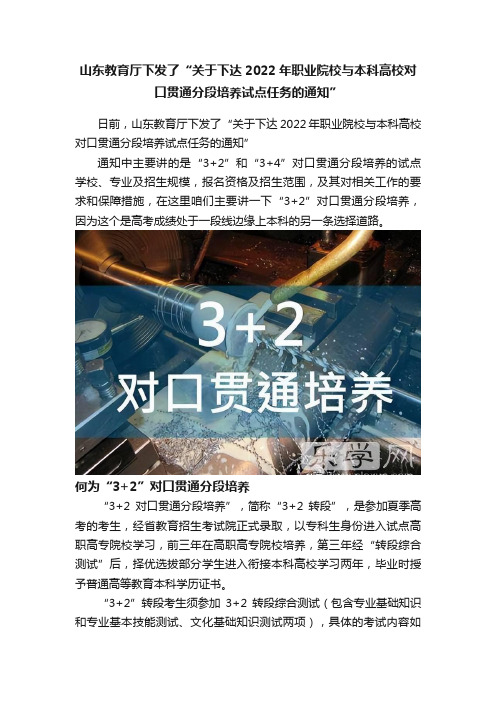 山东教育厅下发了“关于下达 2022 年职业院校与本科高校对口贯通分段培养试点任务的通知”

日前，山东教育厅下发了“关于下达 2022 年职业院校与本科高校对口贯通分段培养试点任务的通知”

通知中主要讲的是“3+2”和“3+4”对口贯通分段培养的试点学校、专业及招生规模，报名资格及招生范围，及其对相关工作的要求和保障措施，在这里咱们主要讲一下“3+2”对口贯通分段培养，因为这个是高考成绩处于一段线边缘上本科的另一条选择道路。

3+2
对口贯通培养

乐学网

何为“3+2”对口贯通分段培养

“3+2 对口贯通分段培养”，简称“3+2 转段”，是参加夏季高考的考生，经省教育招生考试院正式录取，以专科生身份进入试点高职高专院校学习，前三年在高职高专院校培养，第三年经“转段综合测试”后，择优选拔部分学生进入衔接本科高校学习两年，毕业时授予普通高等教育本科学历证书。

“3+2”转段考生须参加 3+2 转段综合测试（包含专业基础知识和专业基本技能测试、文化基础知识测试两项），具体的考试内容如